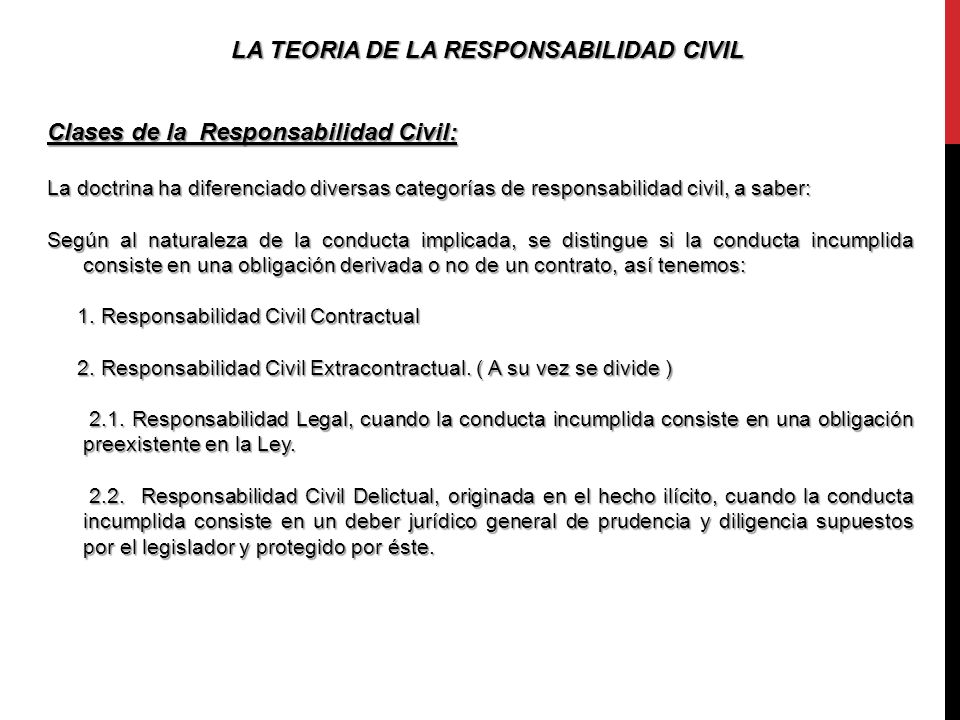 LA TEORIA DE LA RESPONSABILIDAD CIVIL

Clases de la Responsabilidad Civil:

La doctrina ha diferenciado diversas categorías de responsabilidad civil, a saber:

Según al naturaleza de la conducta implicada, se distingue si la conducta incumplida consiste en una obligación derivada o no de un contrato, así tenemos:

1. Responsabilidad Civil Contractual

2. Responsabilidad Civil Extracontractual. ( A su vez se divide )

2.1. Responsabilidad Legal, cuando la conducta incumplida consiste en una obligación preexistente en la Ley.

2.2. Responsabilidad Civil Delictual, originada en el hecho ilícito, cuando la conducta incumplida consiste en un deber jurídico general de prudencia y diligencia supuestos por el legislador y protegido por éste.